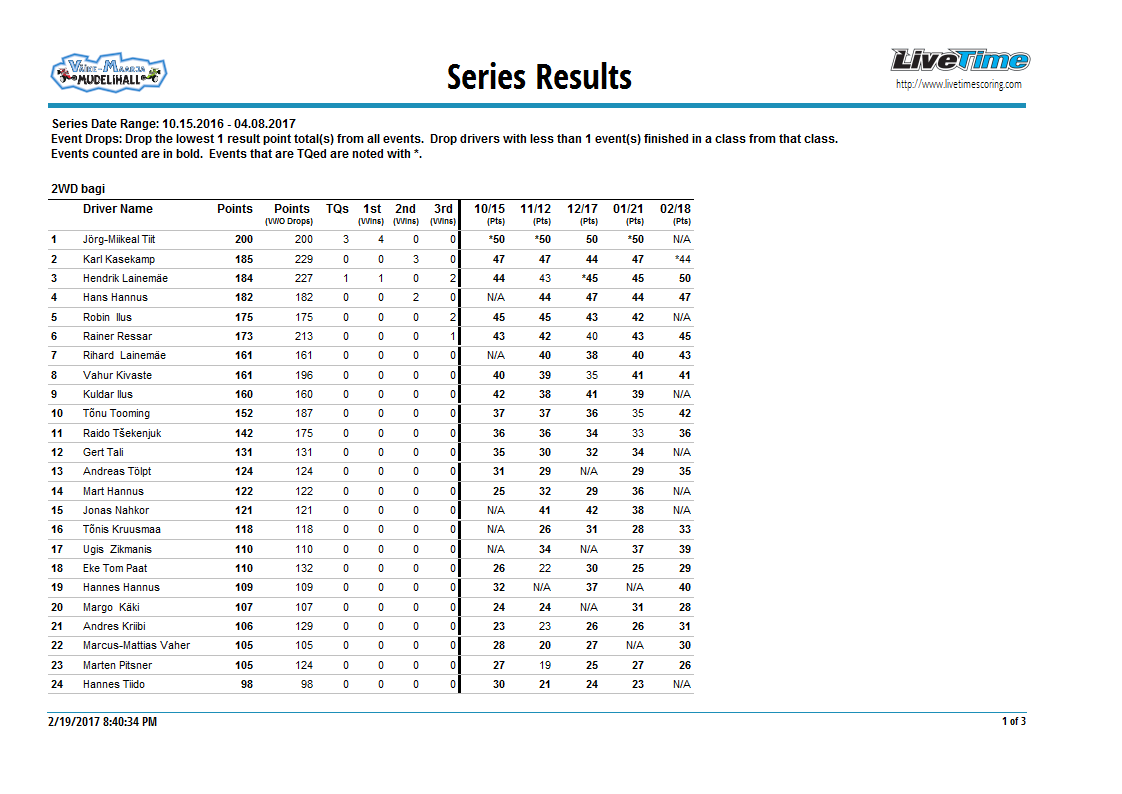 Väike-Maarja MUDELIHALL

Series Results

LiveTime
http://www.livetimescoring.com

Series Date Range: 10.15.2016 - 04.08.2017
Event Drops: Drop the lowest 1 result point total(s) from all events. Drop drivers with less than 1 event(s) finished in a class from that class.
Events counted are in bold. Events that are TQed are noted with *.

2WD bagi

| | Driver Name | Points | Points (W/O Drops) | TQs | 1st (Wins) | 2nd (Wins) | 3rd (Wins) | 10/15 (Pts) | 11/12 (Pts) | 12/17 (Pts) | 01/21 (Pts) | 02/18 (Pts) |
|---|---|---|---|---|---|---|---|---|---|---|---|---|
| 1 | Jörg-Miikeal Tiit | 200 | 200 | 3 | 4 | 0 | 0 | *50 | *50 | 50 | *50 | N/A |
| 2 | Karl Kasekamp | 185 | 229 | 0 | 0 | 3 | 0 | 47 | 47 | 44 | 47 | *44 |
| 3 | Hendrik Lainemäe | 184 | 227 | 1 | 1 | 0 | 2 | 44 | 43 | *45 | 45 | 50 |
| 4 | Hans Hannus | 182 | 182 | 0 | 0 | 2 | 0 | N/A | 44 | 47 | 44 | 47 |
| 5 | Robin Ilus | 175 | 175 | 0 | 0 | 0 | 2 | 45 | 45 | 43 | 42 | N/A |
| 6 | Rainer Ressar | 173 | 213 | 0 | 0 | 0 | 1 | 43 | 42 | 40 | 43 | 45 |
| 7 | Rihard Lainemäe | 161 | 161 | 0 | 0 | 0 | 0 | N/A | 40 | 38 | 40 | 43 |
| 8 | Vahur Kivaste | 161 | 196 | 0 | 0 | 0 | 0 | 40 | 39 | 35 | 41 | 41 |
| 9 | Kuldar Ilus | 160 | 160 | 0 | 0 | 0 | 0 | 42 | 38 | 41 | 39 | N/A |
| 10 | Tõnu Tooming | 152 | 187 | 0 | 0 | 0 | 0 | 37 | 37 | 36 | 35 | 42 |
| 11 | Raido Tšekenjuk | 142 | 175 | 0 | 0 | 0 | 0 | 36 | 36 | 34 | 33 | 36 |
| 12 | Gert Tali | 131 | 131 | 0 | 0 | 0 | 0 | 35 | 30 | 32 | 34 | N/A |
| 13 | Andreas Tölpt | 124 | 124 | 0 | 0 | 0 | 0 | 31 | 29 | N/A | 29 | 35 |
| 14 | Mart Hannus | 122 | 122 | 0 | 0 | 0 | 0 | 25 | 32 | 29 | 36 | N/A |
| 15 | Jonas Nahkor | 121 | 121 | 0 | 0 | 0 | 0 | N/A | 41 | 42 | 38 | N/A |
| 16 | Tõnis Kruusmaa | 118 | 118 | 0 | 0 | 0 | 0 | N/A | 26 | 31 | 28 | 33 |
| 17 | Ugis Zikmanis | 110 | 110 | 0 | 0 | 0 | 0 | N/A | 34 | N/A | 37 | 39 |
| 18 | Eke Tom Paat | 110 | 132 | 0 | 0 | 0 | 0 | 26 | 22 | 30 | 25 | 29 |
| 19 | Hannes Hannus | 109 | 109 | 0 | 0 | 0 | 0 | 32 | N/A | 37 | N/A | 40 |
| 20 | Margo Käki | 107 | 107 | 0 | 0 | 0 | 0 | 24 | 24 | N/A | 31 | 28 |
| 21 | Andres Kriibi | 106 | 129 | 0 | 0 | 0 | 0 | 23 | 23 | 26 | 26 | 31 |
| 22 | Marcus-Mattias Vaher | 105 | 105 | 0 | 0 | 0 | 0 | 28 | 20 | 27 | N/A | 30 |
| 23 | Marten Pitsner | 105 | 124 | 0 | 0 | 0 | 0 | 27 | 19 | 25 | 27 | 26 |
| 24 | Hannes Tiido | 98 | 98 | 0 | 0 | 0 | 0 | 30 | 21 | 24 | 23 | N/A |

2/19/2017 8:40:34 PM
1 of 3